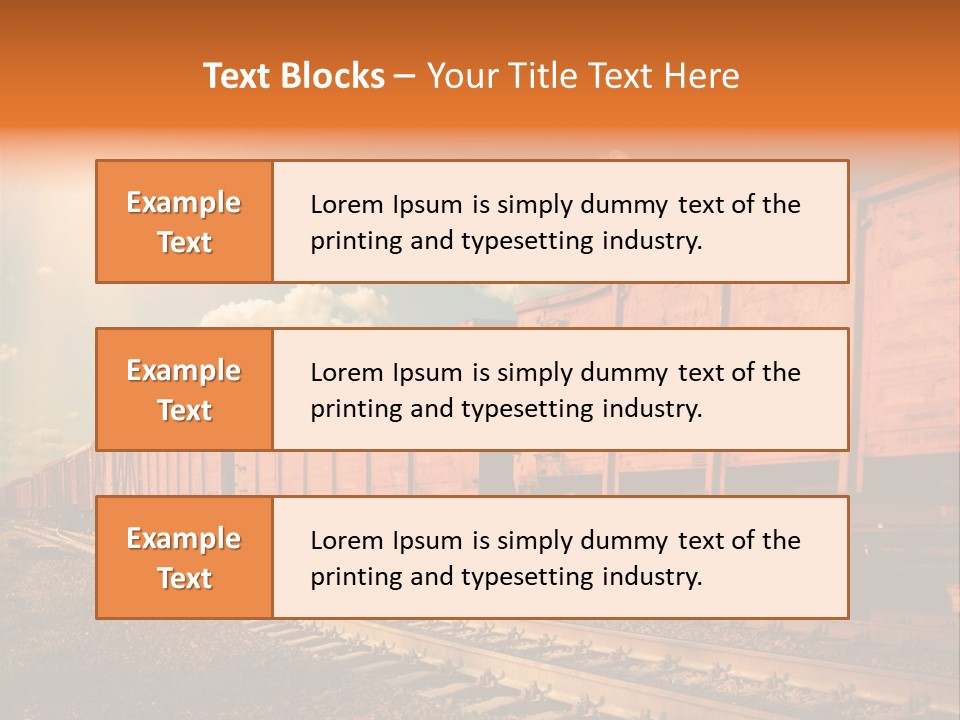 Text Blocks – Your Title Text Here

Example Text

Lorem Ipsum is simply dummy text of the printing and typesetting industry.

Example Text

Lorem Ipsum is simply dummy text of the printing and typesetting industry.

Example Text

Lorem Ipsum is simply dummy text of the printing and typesetting industry.